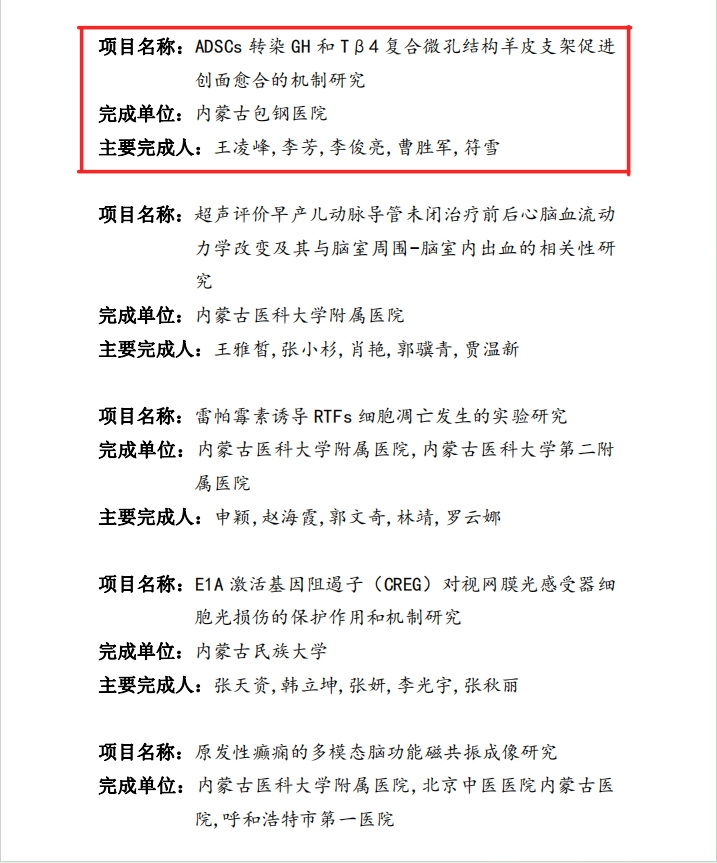 项目名称：ADSCs 转染 GH 和 Tβ4 复合微孔结构羊皮支架促进创面愈合的机制研究
完成单位：内蒙古包钢医院
主要完成人：王凌峰，李芳，李俊亮，曹胜军，符雪

项目名称：超声评价早产儿动脉导管未闭治疗前后心脑血流动力学改变及其与脑室周围-脑室内出血的相关性研究
完成单位：内蒙古医科大学附属医院
主要完成人：王雅皙，张小杉，肖艳，郭骥青，贾温新

项目名称：雷帕霉素诱导 RTFs 细胞凋亡发生的实验研究
完成单位：内蒙古医科大学附属医院，内蒙古医科大学第二附属医院
主要完成人：申颖，赵海霞，郭文奇，林靖，罗云娜

项目名称：E1A 激活基因阻遏子（CREG）对视网膜光感受器细胞光损伤的保护作用和机制研究
完成单位：内蒙古民族大学
主要完成人：张天资，韩立坤，张妍，李光宇，张秋丽

项目名称：原发性癫痫的多模态脑功能磁共振成像研究
完成单位：内蒙古医科大学附属医院，北京中医医院内蒙古医院，呼和浩特市第一医院